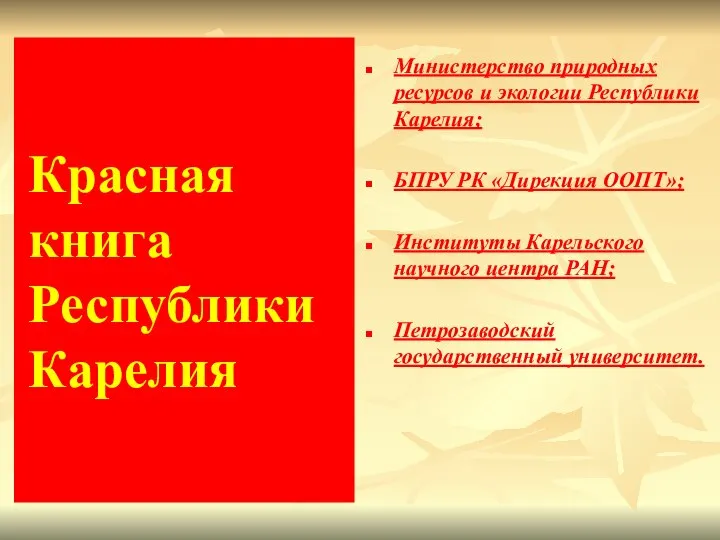 Красная книга Республики Карелия

Министерство природных ресурсов и экологии Республики Карелия;

БПРУ РК «Дирекция ООПТ»;

Институты Карельского научного центра РАН;

Петрозаводский государственный университет.